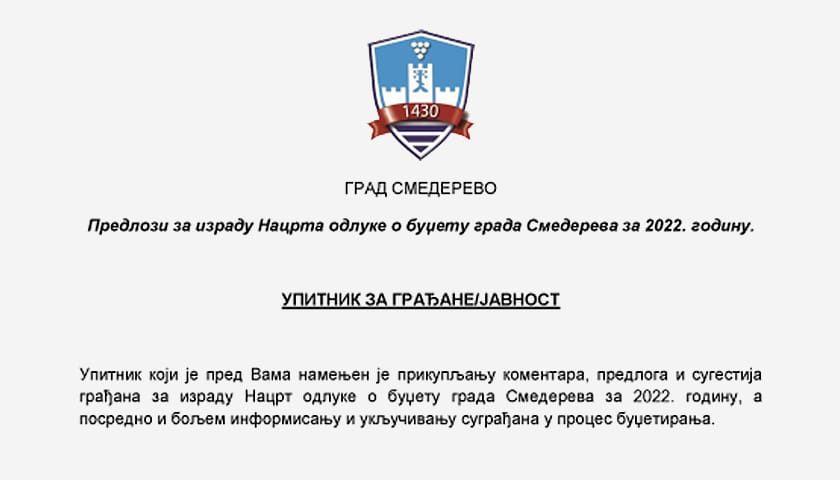 1430

ГРАД СМЕДЕРЕВО

Предлози за израду Нацрта одлуке о буџету града Смедерева за 2022. годину.

УПИТНИК ЗА ГРАЂАНЕ/ЈАВНОСТ

Упитник који је пред Вама намењен је прикупљању коментара, предлога и сугестија грађана за израду Нацрт одлуке о буџету града Смедерева за 2022. годину, а посредно и бољем информисању и укључивању суграђана у процес буџетирања.